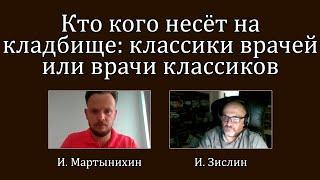 Кто кого несёт на кладбище: классики врачей или врачи классиков

И. Мартынихин

И. Зислин